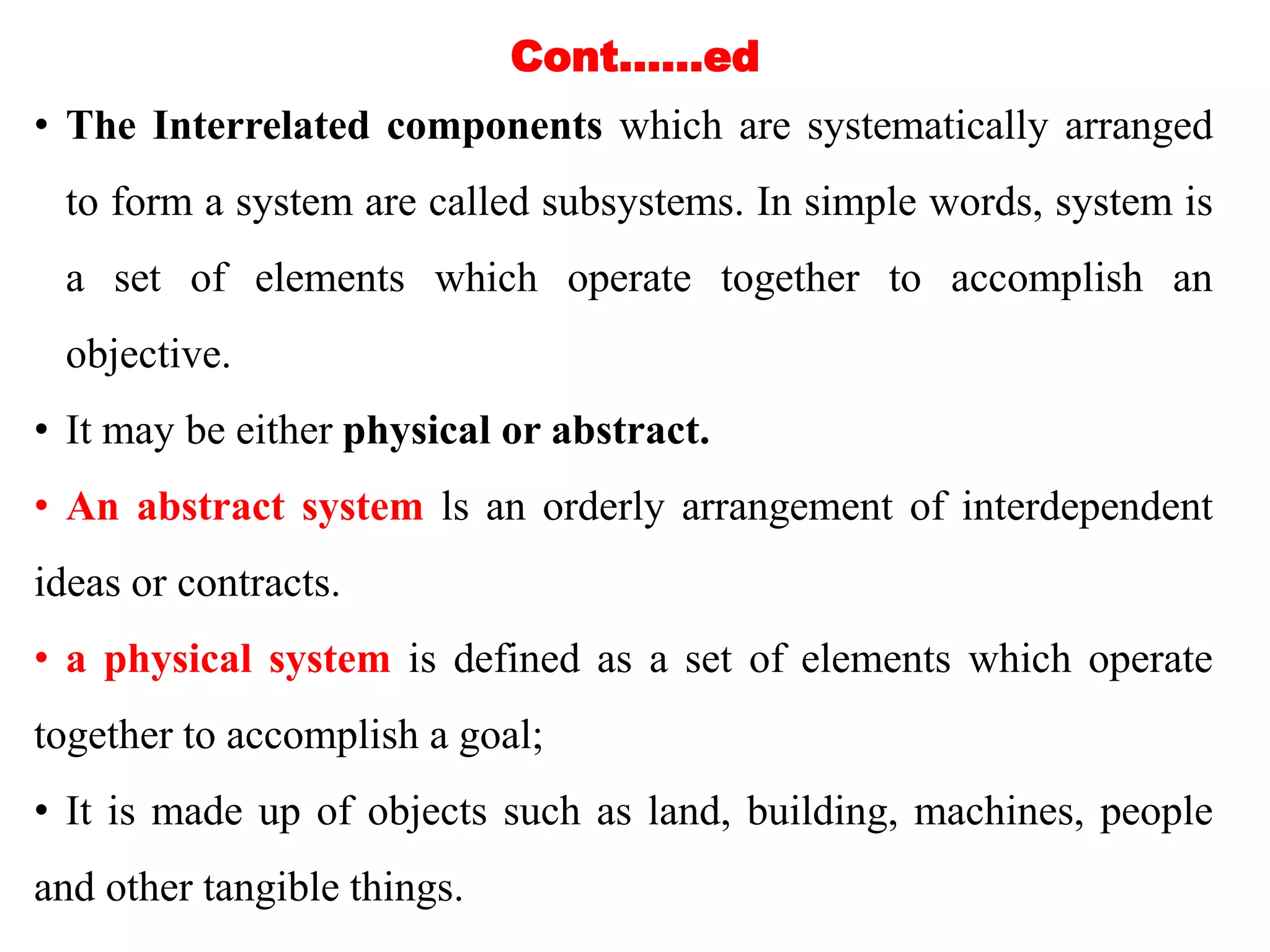 Cont……ed

• The Interrelated components which are systematically arranged to form a system are called subsystems. In simple words, system is a set of elements which operate together to accomplish an objective.

• It may be either physical or abstract.

• An abstract system ls an orderly arrangement of interdependent ideas or contracts.

• a physical system is defined as a set of elements which operate together to accomplish a goal;

• It is made up of objects such as land, building, machines, people and other tangible things.